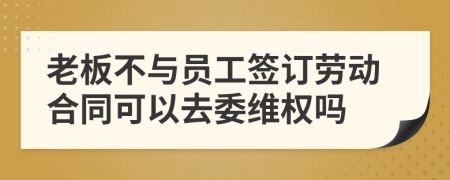 老板不与员工签订劳动合同可以去委维权吗